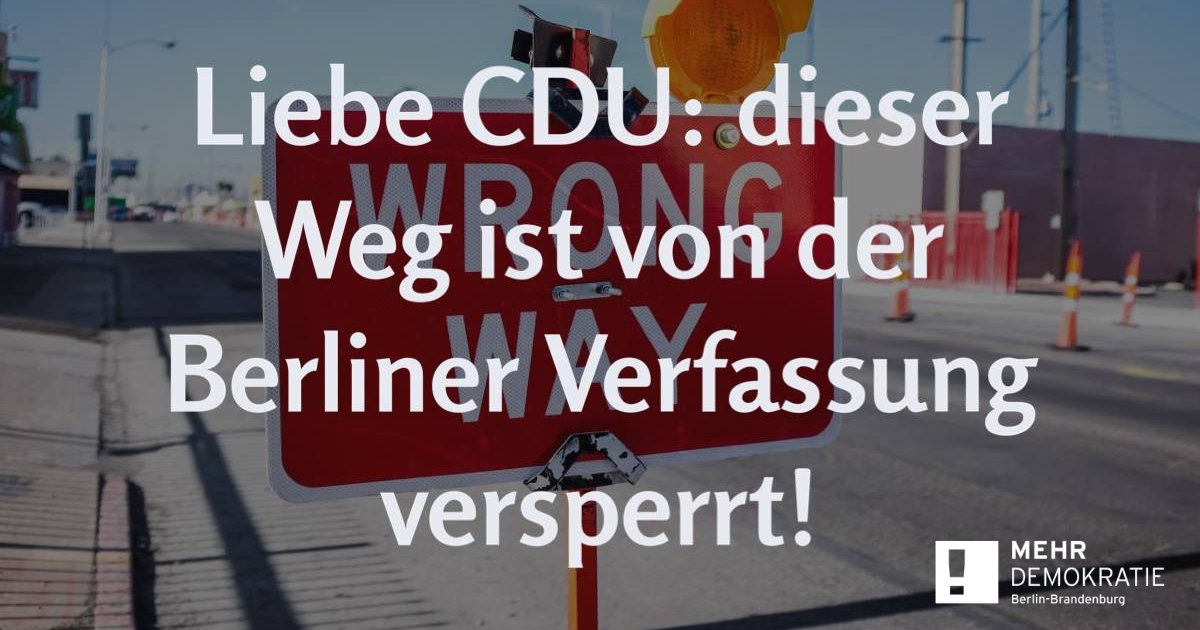 Liebe CDU: dieser Weg ist von der Berliner Verfassung versperrt!

WRONG WAY

MEHR DEMOKRATIE Berlin-Brandenburg